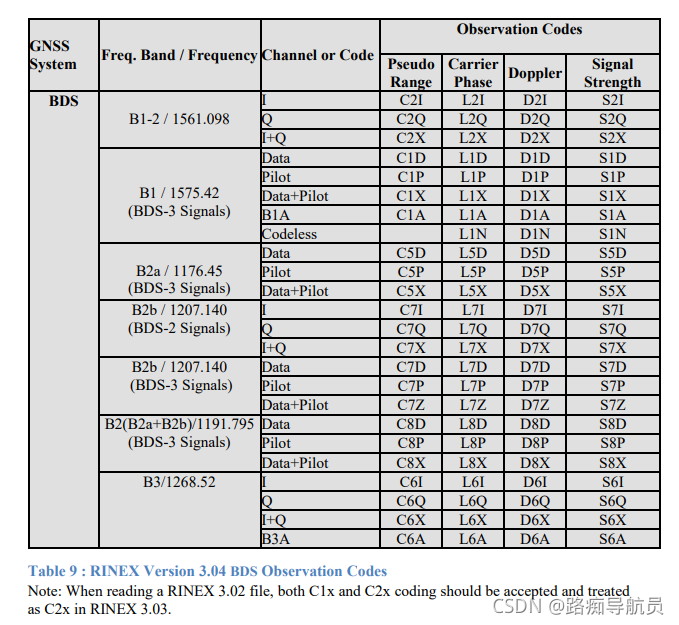 | GNSS System | Freq. Band / Frequency | Channel or Code | Observation Codes | | | |
|---|---|---|---|---|---|---|
| | | | Pseudo Range | Carrier Phase | Doppler | Signal Strength |
| BDS | B1-2 / 1561.098 | I | C2I | L2I | D2I | S2I |
| | | Q | C2Q | L2Q | D2Q | S2Q |
| | | I+Q | C2X | L2X | D2X | S2X |
| | B1 / 1575.42 (BDS-3 Signals) | Data | C1D | L1D | D1D | S1D |
| | | Pilot | C1P | L1P | D1P | S1P |
| | | Data+Pilot | C1X | L1X | D1X | S1X |
| | | B1A | C1A | L1A | D1A | S1A |
| | | Codeless | | L1N | D1N | S1N |
| | B2a / 1176.45 (BDS-3 Signals) | Data | C5D | L5D | D5D | S5D |
| | | Pilot | C5P | L5P | D5P | S5P |
| | | Data+Pilot | C5X | L5X | D5X | S5X |
| | B2b / 1207.140 (BDS-2 Signals) | I | C7I | L7I | D7I | S7I |
| | | Q | C7Q | L7Q | D7Q | S7Q |
| | | I+Q | C7X | L7X | D7X | S7X |
| | B2b / 1207.140 (BDS-3 Signals) | Data | C7D | L7D | D7D | S7D |
| | | Pilot | C7P | L7P | D7P | S7P |
| | | Data+Pilot | C7Z | L7Z | D7Z | S7Z |
| | B2(B2a+B2b)/1191.795 (BDS-3 Signals) | Data | C8D | L8D | D8D | S8D |
| | | Pilot | C8P | L8P | D8P | S8P |
| | | Data+Pilot | C8X | L8X | D8X | S8X |
| | B3/1268.52 | I | C6I | L6I | D6I | S6I |
| | | Q | C6Q | L6Q | D6Q | S6Q |
| | | I+Q | C6X | L6X | D6X | S6X |
| | | B3A | C6A | L6A | D6A | S6A |

Table 9 : RINEX Version 3.04 BDS Observation Codes

Note: When reading a RINEX 3.02 file, both C1x and C2x coding should be accepted and treated as C2x in RINEX 3.03.

CSDN @路痴导航员